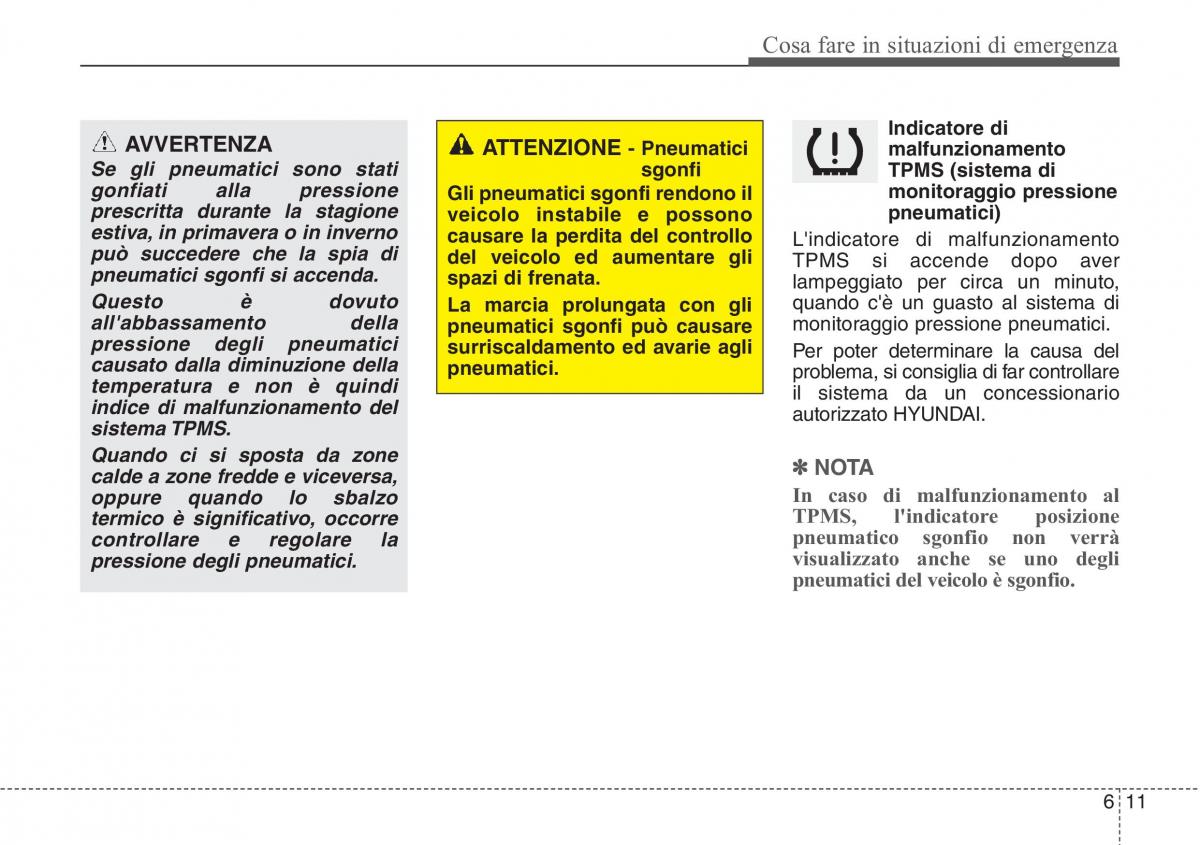 Cosa fare in situazioni di emergenza

AVVERTENZA

Se gli pneumatici sono stati gonfiati alla pressione prescritta durante la stagione estiva, in primavera o in inverno può succedere che la spia di pneumatici sgonfi si accenda.

Questo è dovuto all'abbassamento della pressione degli pneumatici causato dalla diminuzione della temperatura e non è quindi indice di malfunzionamento del sistema TPMS.

Quando ci si sposta da zone calde a zone fredde e viceversa, oppure quando lo sbalzo termico è significativo, occorre controllare e regolare la pressione degli pneumatici.

ATTENZIONE - Pneumatici sgonfi

Gli pneumatici sgonfi rendono il veicolo instabile e possono causare la perdita del controllo del veicolo ed aumentare gli spazi di frenata.

La marcia prolungata con gli pneumatici sgonfi può causare surriscaldamento ed avarie agli pneumatici.

Indicatore di malfunzionamento TPMS (sistema di monitoraggio pressione pneumatici)

L'indicatore di malfunzionamento TPMS si accende dopo aver lampeggiato per circa un minuto, quando c'è un guasto al sistema di monitoraggio pressione pneumatici.

Per poter determinare la causa del problema, si consiglia di far controllare il sistema da un concessionario autorizzato HYUNDAI.

✽ NOTA

In caso di malfunzionamento al TPMS, l'indicatore posizione pneumatico sgonfio non verrà visualizzato anche se uno degli pneumatici del veicolo è sgonfio.

6 11